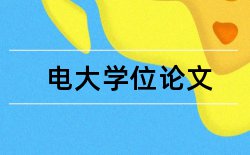 电大学位论文